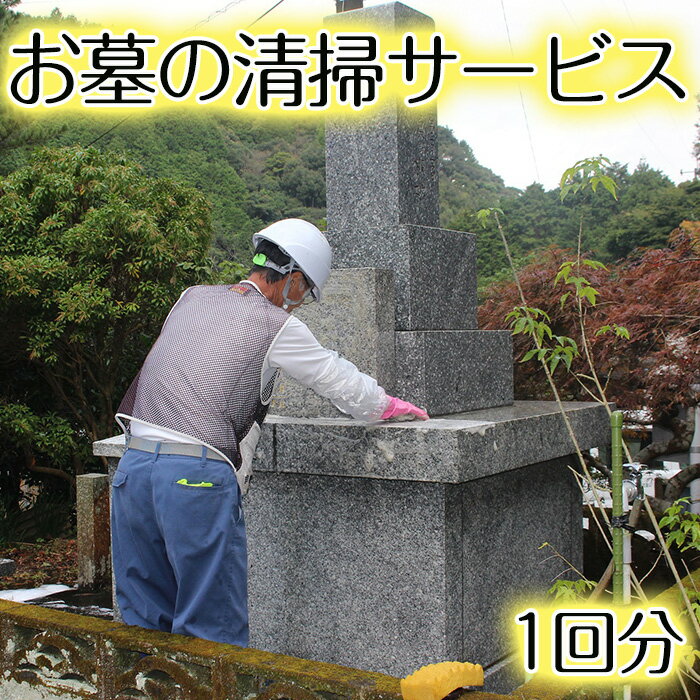 お墓の清掃サービス

1回分